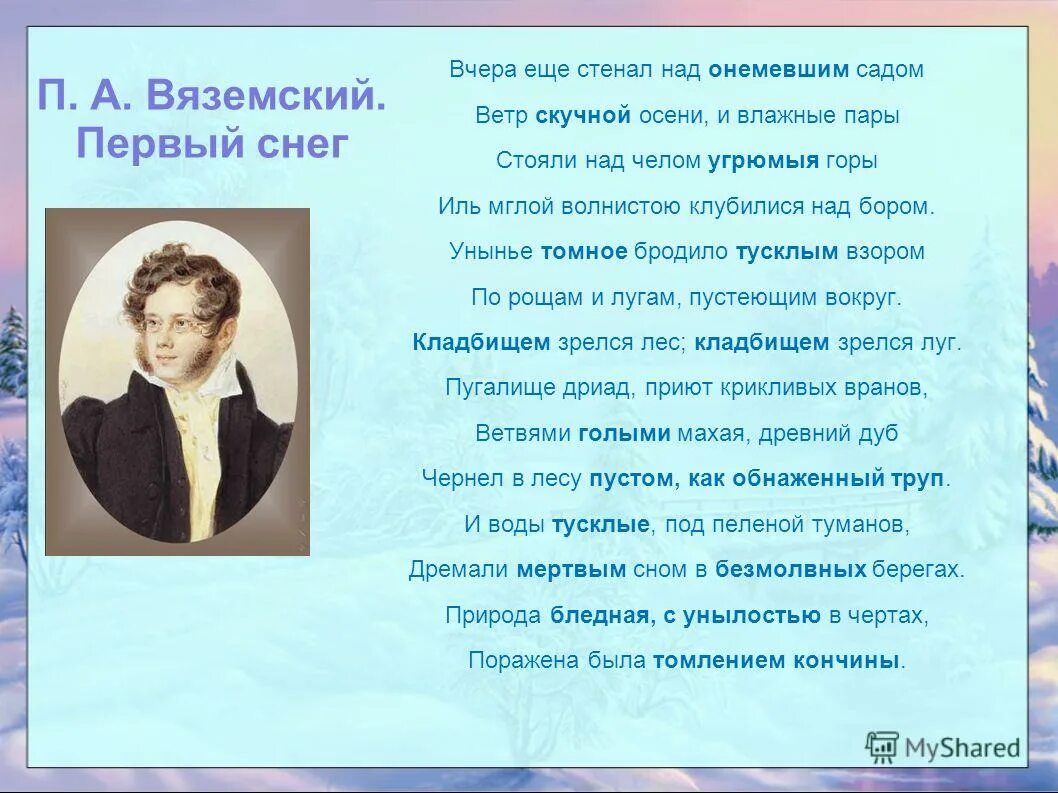 П. А. Вяземский.
Первый снег

Вчера еще стенал над онемевшим садом
Ветр скучной осени, и влажные пары
Стояли над челом угрюмыя горы
Иль мглой волнистою клубилися над бором.
Унынье томное бродило тусклым взором
По рощам и лугам, пустеющим вокруг.
Кладбищем зрелся лес; кладбищем зрелся луг.
Пугалище дриад, приют крикливых вранов,
Ветвями голыми махая, древний дуб
Чернел в лесу пустом, как обнаженный труп.
И воды тусклые, под пеленой туманов,
Дремали мертвым сном в безмолвных берегах.
Природа бледная, с унылостью в чертах,
Поражена была томлением кончины.

MyShared